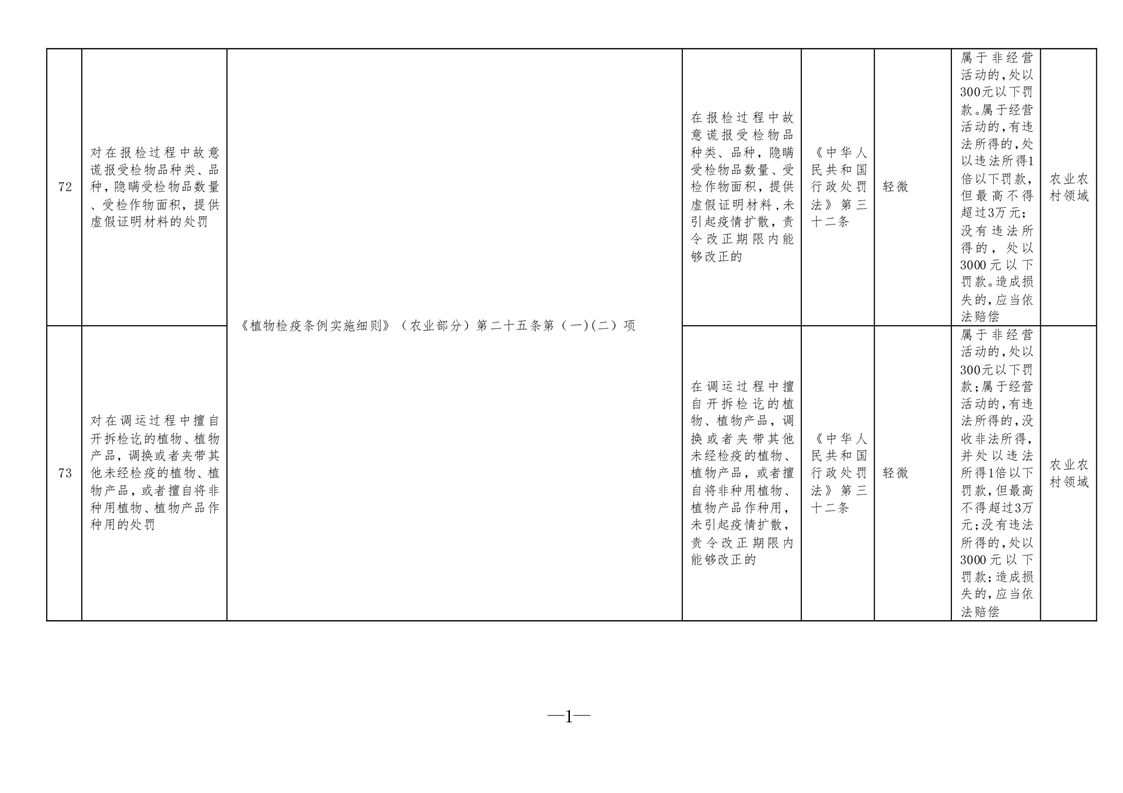 | 72 | 对在报检过程中故意谎报受检物品种类、品种,隐瞒受检物品数量、受检作物面积,提供虚假证明材料的处罚 | 《植物检疫条例实施细则》(农业部分)第二十五条第(一)(二)项 | 在报检过程中故意谎报受检物品种类、品种,隐瞒受检物品数量、受检作物面积,提供虚假证明材料,未引起疫情扩散,责令改正期限内能够改正的 | 《中华人民共和国行政处罚法》第三十二条 | 轻微 | 属于非经营活动的,处以300元以下罚款。属于经营活动的,有违法所得的,处以违法所得1倍以下罚款,但最高不得超过3万元;没有违法所得的,处以3000元以下罚款。造成损失的,应当依法赔偿 | 农业农村领域 |
|---|---|---|---|---|---|---|---|
| 73 | 对在调运过程中擅自开拆检讫的植物、植物产品,调换或者夹带其他未经检疫的植物、植物产品,或者擅自将非种用植物、植物产品作种用的处罚 |  | 在调运过程中擅自开拆检讫的植物、植物产品,调换或者夹带其他未经检疫的植物、植物产品,或者擅自将非种用植物、植物产品作种用,未引起疫情扩散,责令改正期限内能够改正的 | 《中华人民共和国行政处罚法》第三十二条 | 轻微 | 属于非经营活动的,处以300元以下罚款;属于经营活动的,有违法所得的,没收非法所得,并处以违法所得1倍以下罚款,但最高不得超过3万元;没有违法所得的,处以3000元以下罚款;造成损失的,应当依法赔偿 | 农业农村领域 |

—1—